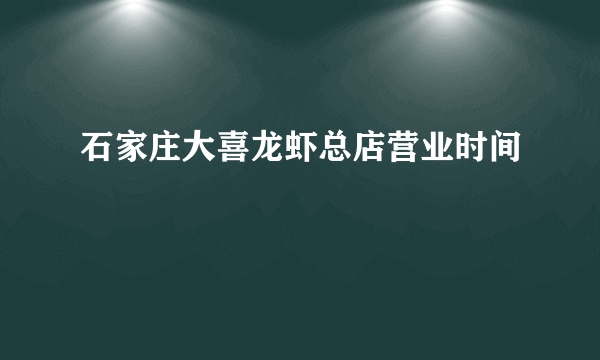 石家庄大喜龙虾总店营业时间